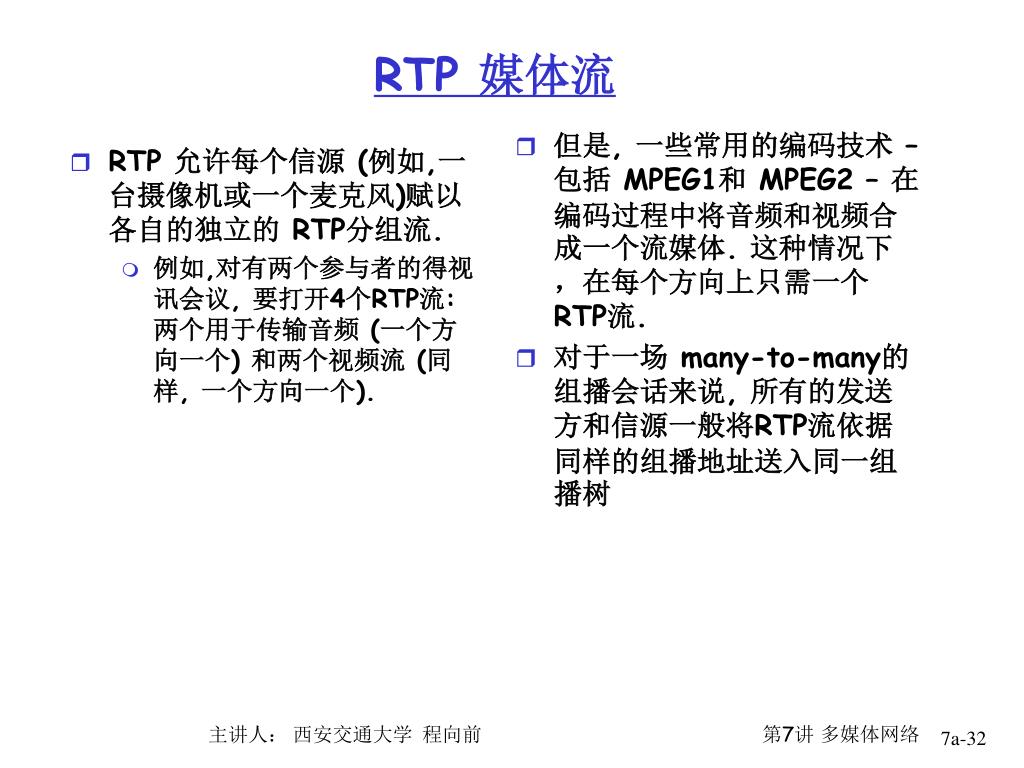 RTP 媒体流

RTP 允许每个信源 (例如,一台摄像机或一个麦克风)赋以各自的独立的 RTP分组流.

例如,对有两个参与者的得视讯会议, 要打开4个RTP流: 两个用于传输音频 (一个方向一个) 和两个视频流 (同样, 一个方向一个).

但是, 一些常用的编码技术 – 包括 MPEG1和 MPEG2 – 在编码过程中将音频和视频合成一个流媒体. 这种情况下，在每个方向上只需一个RTP流.

对于一场 many-to-many的组播会话来说, 所有的发送方和信源一般将RTP流依据同样的组播地址送入同一组播树

主讲人： 西安交通大学 程向前

第7讲 多媒体网络

7a-32